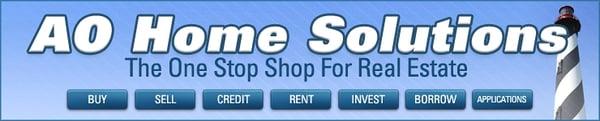 AO Home Solutions
The One Stop Shop For Real Estate

BUY SELL CREDIT RENT INVEST BORROW APPLICATIONS